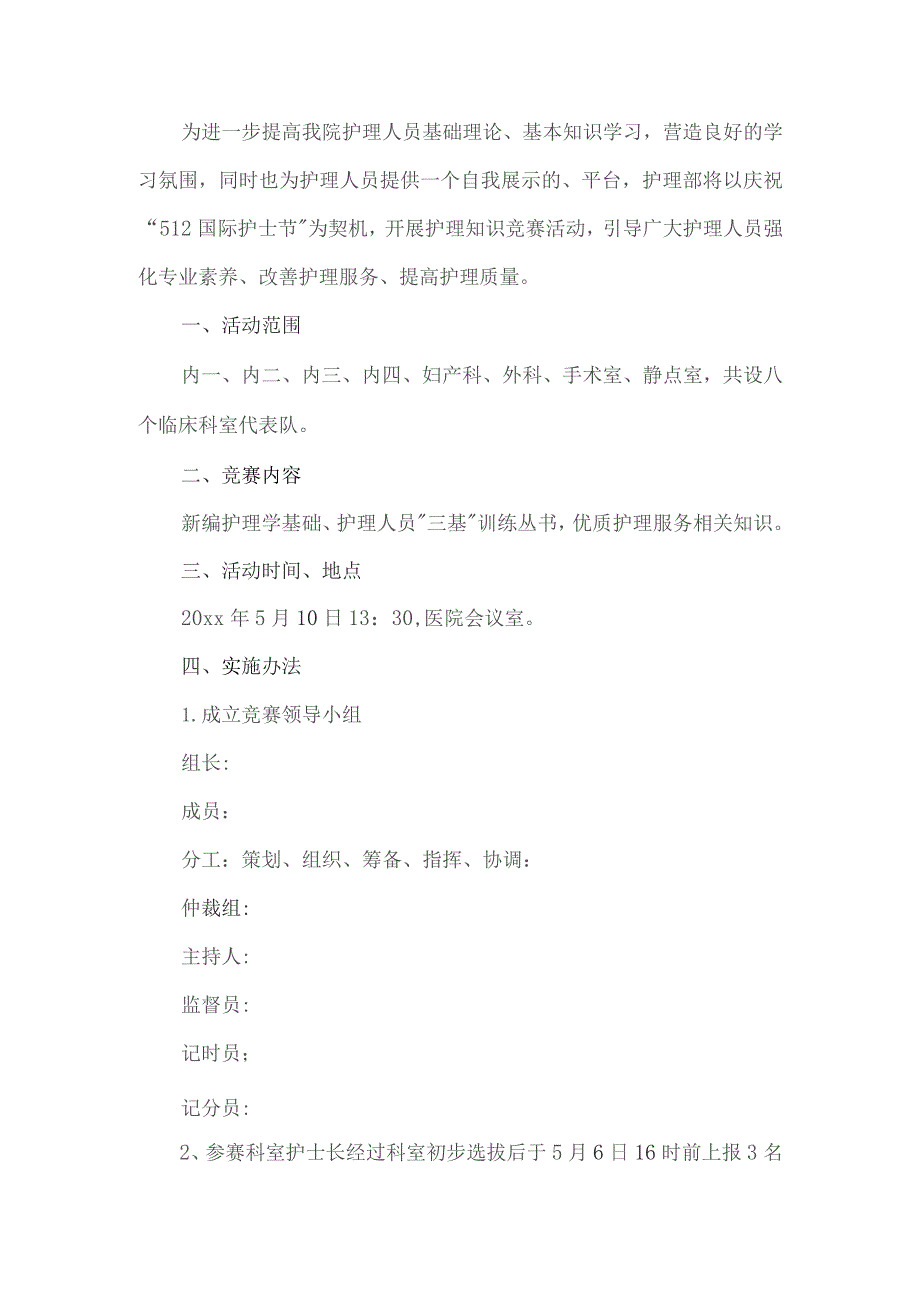 为进一步提高我院护理人员基础理论、基本知识学习，营造良好的学习氛围，同时也为护理人员提供一个自我展示的、平台，护理部将以庆祝“512国际护士节"为契机，开展护理知识竞赛活动，引导广大护理人员强化专业素养、改善护理服务、提高护理质量。

一、活动范围

内一、内二、内三、内四、妇产科、外科、手术室、静点室，共设八个临床科室代表队。

二、竞赛内容

新编护理学基础、护理人员"三基"训练丛书，优质护理服务相关知识。

三、活动时间、地点

20xx年5月10日13：30,医院会议室。

四、实施办法

1.成立竞赛领导小组

组长:

成员：

分工：策划、组织、筹备、指挥、协调：

仲裁组:

主持人:

监督员:

记时员；

记分员:

2、参赛科室护士长经过科室初步选拔后于5月6日16时前上报3名